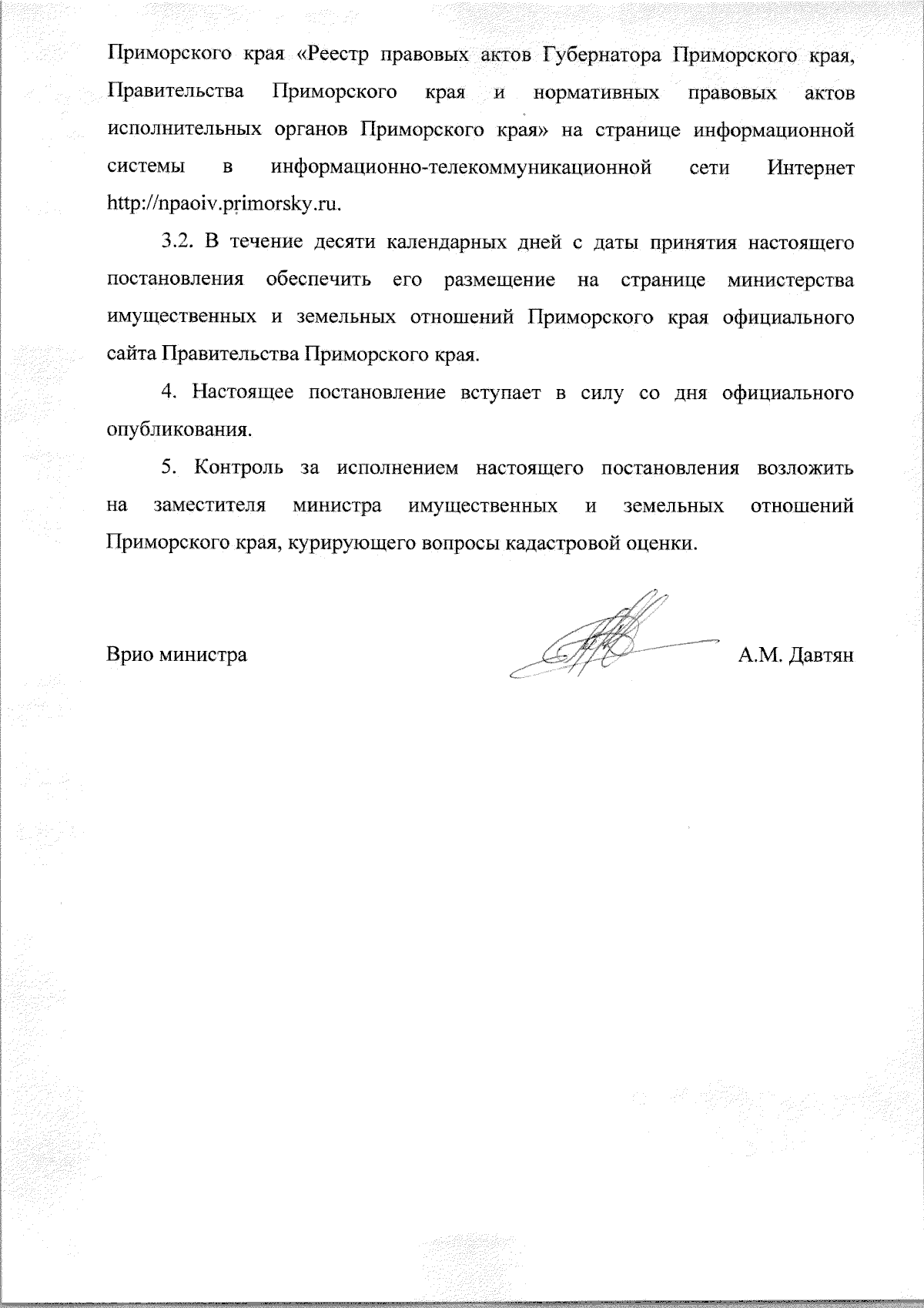 Приморского края «Реестр правовых актов Губернатора Приморского края, Правительства Приморского края и нормативных правовых актов исполнительных органов Приморского края» на странице информационной системы в информационно-телекоммуникационной сети Интернет http://npaoiv.primorsky.ru.

3.2. В течение десяти календарных дней с даты принятия настоящего постановления обеспечить его размещение на странице министерства имущественных и земельных отношений Приморского края официального сайта Правительства Приморского края.

4. Настоящее постановление вступает в силу со дня официального опубликования.

5. Контроль за исполнением настоящего постановления возложить на заместителя министра имущественных и земельных отношений Приморского края, курирующего вопросы кадастровой оценки.

Врио министра А.М. Давтян